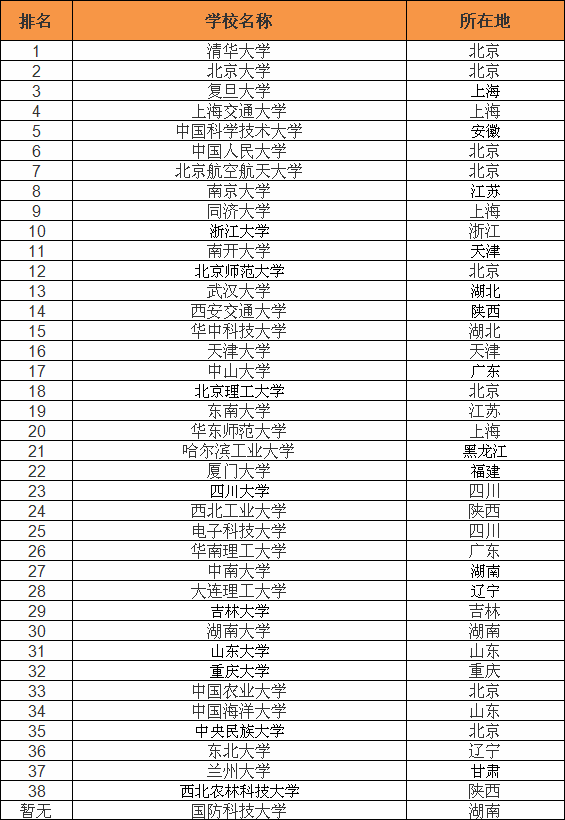 | 排名 | 学校名称 | 所在地 |
|---|---|---|
| 1 | 清华大学 | 北京 |
| 2 | 北京大学 | 北京 |
| 3 | 复旦大学 | 上海 |
| 4 | 上海交通大学 | 上海 |
| 5 | 中国科学技术大学 | 安徽 |
| 6 | 中国人民大学 | 北京 |
| 7 | 北京航空航天大学 | 北京 |
| 8 | 南京大学 | 江苏 |
| 9 | 同济大学 | 上海 |
| 10 | 浙江大学 | 浙江 |
| 11 | 南开大学 | 天津 |
| 12 | 北京师范大学 | 北京 |
| 13 | 武汉大学 | 湖北 |
| 14 | 西安交通大学 | 陕西 |
| 15 | 华中科技大学 | 湖北 |
| 16 | 天津大学 | 天津 |
| 17 | 中山大学 | 广东 |
| 18 | 北京理工大学 | 北京 |
| 19 | 东南大学 | 江苏 |
| 20 | 华东师范大学 | 上海 |
| 21 | 哈尔滨工业大学 | 黑龙江 |
| 22 | 厦门大学 | 福建 |
| 23 | 四川大学 | 四川 |
| 24 | 西北工业大学 | 陕西 |
| 25 | 电子科技大学 | 四川 |
| 26 | 华南理工大学 | 广东 |
| 27 | 中南大学 | 湖南 |
| 28 | 大连理工大学 | 辽宁 |
| 29 | 吉林大学 | 吉林 |
| 30 | 湖南大学 | 湖南 |
| 31 | 山东大学 | 山东 |
| 32 | 重庆大学 | 重庆 |
| 33 | 中国农业大学 | 北京 |
| 34 | 中国海洋大学 | 山东 |
| 35 | 中央民族大学 | 北京 |
| 36 | 东北大学 | 辽宁 |
| 37 | 兰州大学 | 甘肃 |
| 38 | 西北农林科技大学 | 陕西 |
| 暂无 | 国防科技大学 | 湖南 |